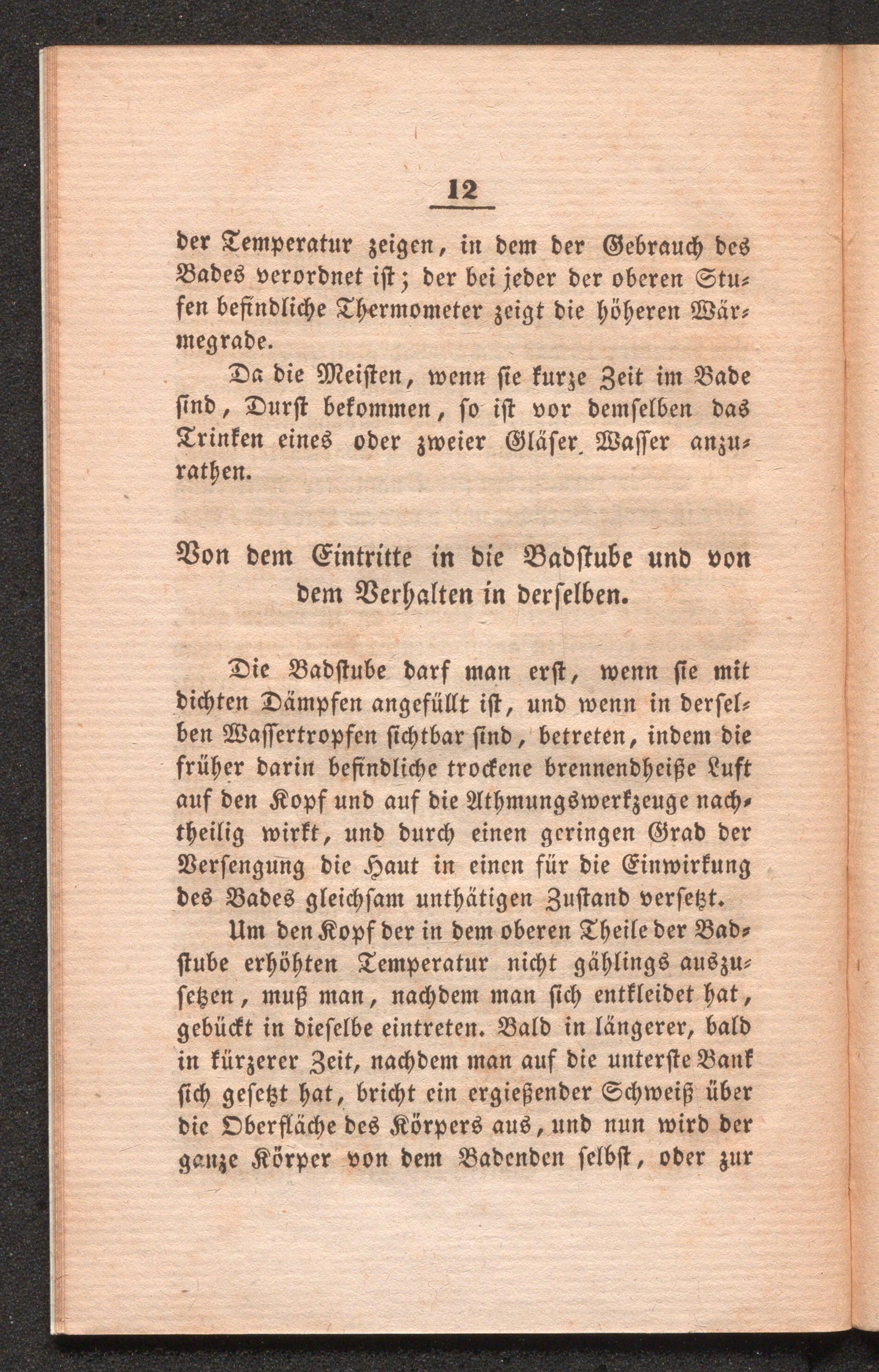 12

der Temperatur zeigen, in dem der Gebrauch des Bades verordnet ist; der bei jeder der oberen Stufen befindliche Thermometer zeigt die höheren Wärmegrade.

Da die Meisten, wenn sie kurze Zeit im Bade sind, Durst bekommen, so ist vor demselben das Trinken eines oder zweier Gläser Wasser anzurathen.

Von dem Eintritte in die Badstube und von dem Verhalten in derselben.

Die Badstube darf man erst, wenn sie mit dichten Dämpfen angefüllt ist, und wenn in derselben Wassertropfen sichtbar sind, betreten, indem die früher darin befindliche trockene brennendheiße Luft auf den Kopf und auf die Athmungswerkzeuge nachtheilig wirkt, und durch einen geringen Grad der Versengung die Haut in einen für die Einwirkung des Bades gleichsam unthätigen Zustand versetzt.

Um den Kopf der in dem oberen Theile der Badstube erhöhten Temperatur nicht gählings auszusetzen, muß man, nachdem man sich entkleidet hat, gebückt in dieselbe eintreten. Bald in längerer, bald in kürzerer Zeit, nachdem man auf die unterste Bank sich gesetzt hat, bricht ein ergießender Schweiß über die Oberfläche des Körpers aus, und nun wird der ganze Körper von dem Badenden selbst, oder zur